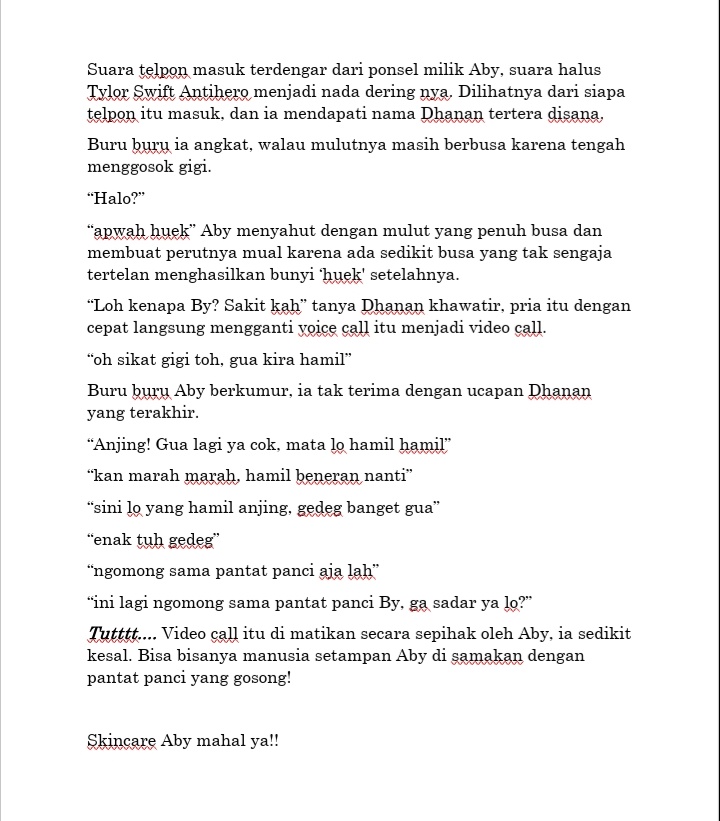 Suara telpon masuk terdengar dari ponsel milik Aby, suara halus Tylor Swift Antihero menjadi nada dering nya. Dilihatnya dari siapa telpon itu masuk, dan ia mendapati nama Dhanan tertera disana.

Buru buru ia angkat, walau mulutnya masih berbusa karena tengah menggosok gigi.

“Halo?”

“apwah huek” Aby menyahut dengan mulut yang penuh busa dan membuat perutnya mual karena ada sedikit busa yang tak sengaja tertelan menghasilkan bunyi ‘huek' setelahnya.

“Loh kenapa By? Sakit kah” tanya Dhanan khawatir, pria itu dengan cepat langsung mengganti voice call itu menjadi video call.

“oh sikat gigi toh, gua kira hamil”

Buru buru Aby berkumur, ia tak terima dengan ucapan Dhanan yang terakhir.

“Anjing! Gua lagi ya cok, mata lo hamil hamil”

“kan marah marah, hamil beneran nanti”

“sini lo yang hamil anjing, gedeg banget gua”

“enak tuh gedeg”

“ngomong sama pantat panci aja lah”

“ini lagi ngomong sama pantat panci By, ga sadar ya lo?”

Tutttt.... Video call itu di matikan secara sepihak oleh Aby, ia sedikit kesal. Bisa bisanya manusia setampan Aby di samakan dengan pantat panci yang gosong!

Skincare Aby mahal ya!!